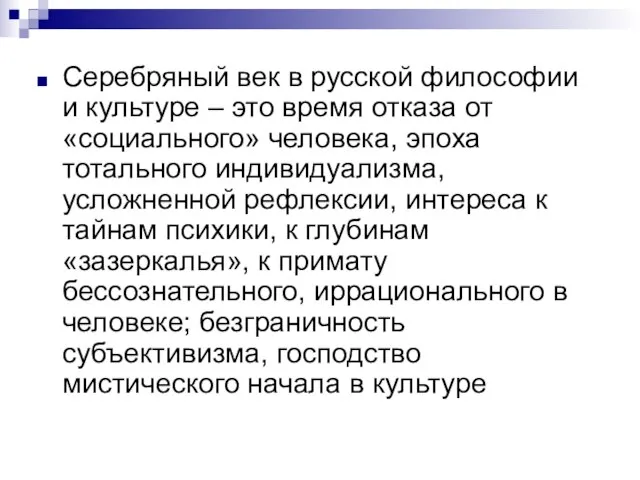 Серебряный век в русской философии и культуре – это время отказа от «социального» человека, эпоха тотального индивидуализма, усложненной рефлексии, интереса к тайнам психики, к глубинам «зазеркалья», к примату бессознательного, иррационального в человеке; безграничность субъективизма, господство мистического начала в культуре